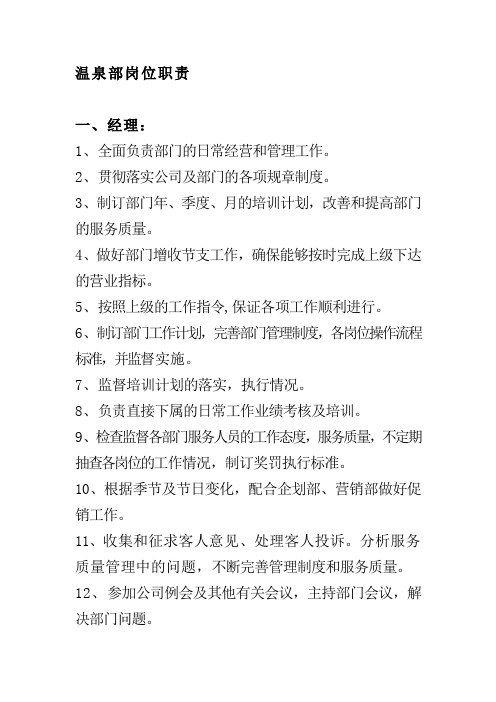 温泉部岗位职责

一、经理：

1、全面负责部门的日常经营和管理工作。

2、贯彻落实公司及部门的各项规章制度。

3、制订部门年、季度、月的培训计划，改善和提高部门的服务质量。

4、做好部门增收节支工作，确保能够按时完成上级下达的营业指标。

5、按照上级的工作指令,保证各项工作顺利进行。

6、制订部门工作计划，完善部门管理制度，各岗位操作流程标准，并监督实施。

7、监督培训计划的落实，执行情况。

8、负责直接下属的日常工作业绩考核及培训。

9、检查监督各部门服务人员的工作态度，服务质量，不定期抽查各岗位的工作情况，制订奖罚执行标准。

10、根据季节及节日变化，配合企划部、营销部做好促销工作。

11、收集和征求客人意见、处理客人投诉。分析服务质量管理中的问题，不断完善管理制度和服务质量。

12、参加公司例会及其他有关会议，主持部门会议，解决部门问题。